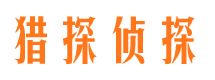 猎探侦探